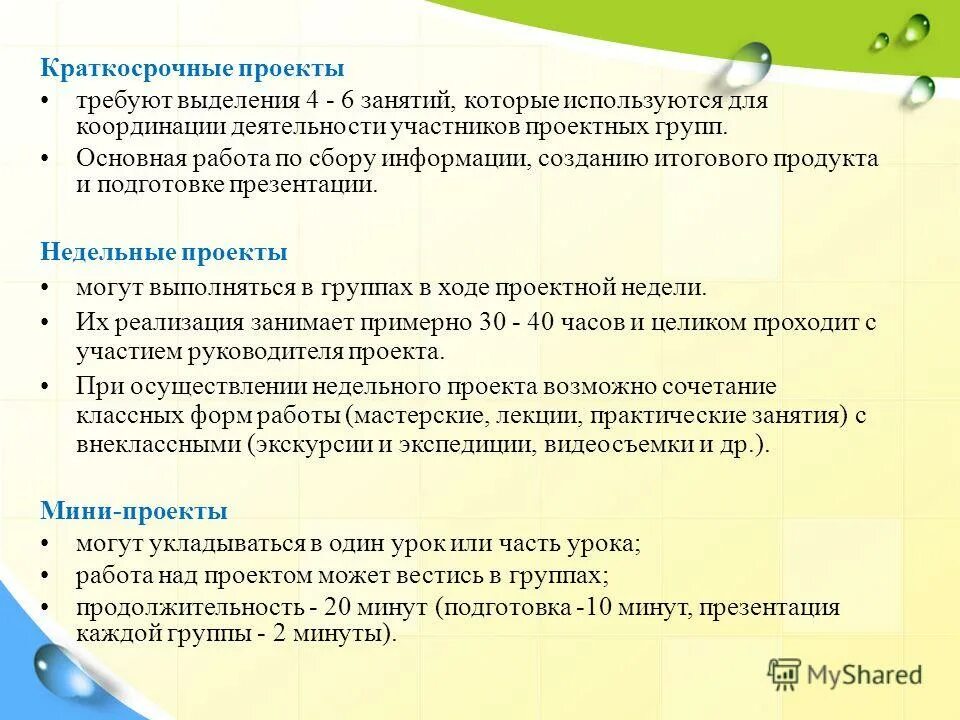 Краткосрочные проекты

• требуют выделения 4 - 6 занятий, которые используются для координации деятельности участников проектных групп.

• Основная работа по сбору информации, созданию итогового продукта и подготовке презентации.

Недельные проекты

• могут выполняться в группах в ходе проектной недели.

• Их реализация занимает примерно 30 - 40 часов и целиком проходит с участием руководителя проекта.

• При осуществлении недельного проекта возможно сочетание классных форм работы (мастерские, лекции, практические занятия) с внеклассными (экскурсии и экспедиции, видеосъемки и др.).

Мини-проекты

• могут укладываться в один урок или часть урока;

• работа над проектом может вестись в группах;

• продолжительность - 20 минут (подготовка -10 минут, презентация каждой группы - 2 минуты).

MyShared